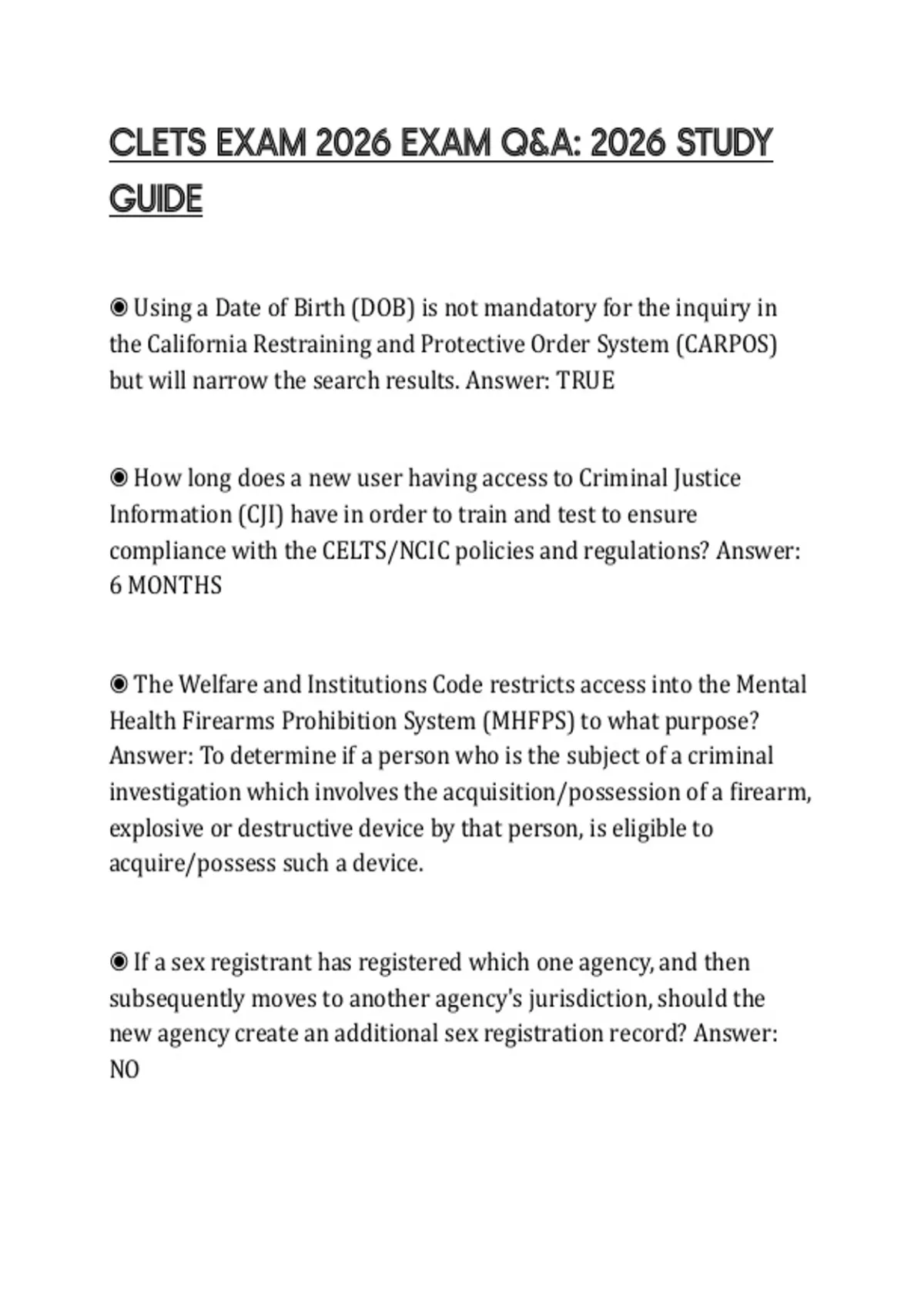 CLETS EXAM 2026 EXAM Q&A: 2026 STUDY GUIDE

◉ Using a Date of Birth (DOB) is not mandatory for the inquiry in the California Restraining and Protective Order System (CARPOS) but will narrow the search results. Answer: TRUE

◉ How long does a new user having access to Criminal Justice Information (CJI) have in order to train and test to ensure compliance with the CELTS/NCIC policies and regulations? Answer: 6 MONTHS

◉ The Welfare and Institutions Code restricts access into the Mental Health Firearms Prohibition System (MHFPS) to what purpose? Answer: To determine if a person who is the subject of a criminal investigation which involves the acquisition/possession of a firearm, explosive or destructive device by that person, is eligible to acquire/possess such a device.

◉ If a sex registrant has registered which one agency, and then subsequently moves to another agency's jurisdiction, should the new agency create an additional sex registration record? Answer: NO